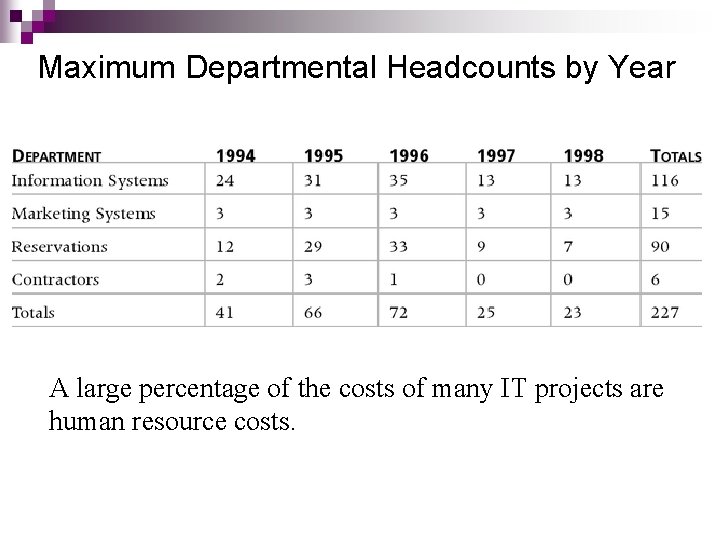 Maximum Departmental Headcounts by Year

| DEPARTMENT | 1994 | 1995 | 1996 | 1997 | 1998 | TOTALS |
|---|---|---|---|---|---|---|
| Information Systems | 24 | 31 | 35 | 13 | 13 | 116 |
| Marketing Systems | 3 | 3 | 3 | 3 | 3 | 15 |
| Reservations | 12 | 29 | 33 | 9 | 7 | 90 |
| Contractors | 2 | 3 | 1 | 0 | 0 | 6 |
| Totals | 41 | 66 | 72 | 25 | 23 | 227 |

A large percentage of the costs of many IT projects are human resource costs.